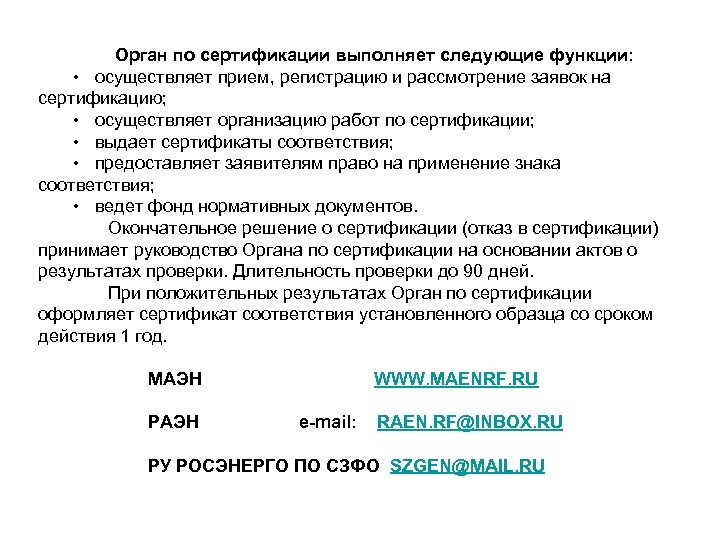 Орган по сертификации выполняет следующие функции:

• осуществляет прием, регистрацию и рассмотрение заявок на сертификацию;

• осуществляет организацию работ по сертификации;

• выдает сертификаты соответствия;

• предоставляет заявителям право на применение знака соответствия;

• ведет фонд нормативных документов.

Окончательное решение о сертификации (отказ в сертификации) принимает руководство Органа по сертификации на основании актов о результатах проверки. Длительность проверки до 90 дней.

При положительных результатах Орган по сертификации оформляет сертификат соответствия установленного образца со сроком действия 1 год.

МАЭН WWW.MAENRF.RU

РАЭН e-mail: RAEN.RF@INBOX.RU

РУ РОСЭНЕРГО ПО СЗФО SZGEN@MAIL.RU